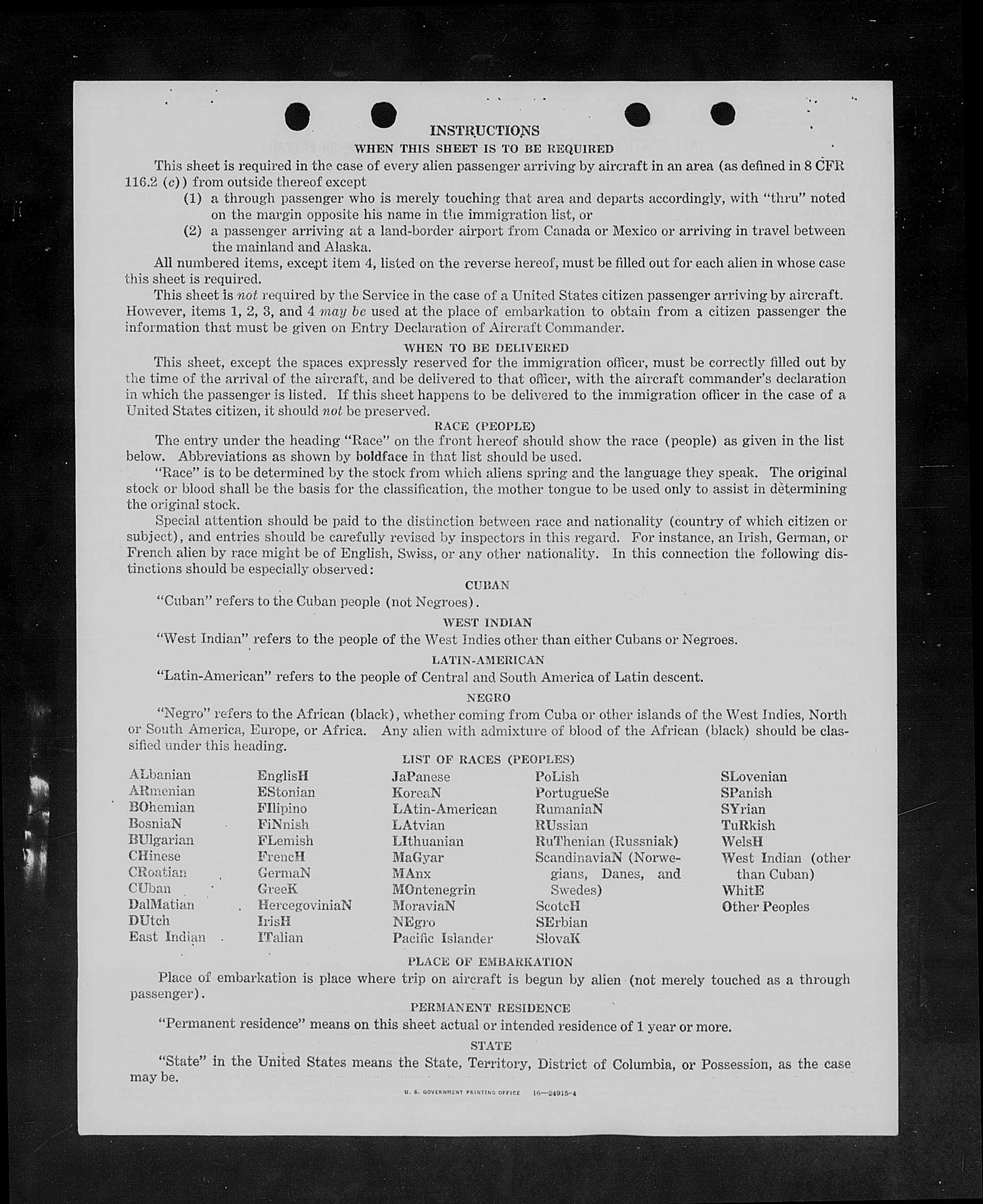 INSTRUCTIONS

WHEN THIS SHEET IS TO BE REQUIRED

This sheet is required in the case of every alien passenger arriving by aircraft in an area (as defined in 8 CFR 116.2 (c)) from outside thereof except

(1) a through passenger who is merely touching that area and departs accordingly, with "thru" noted on the margin opposite his name in the immigration list, or

(2) a passenger arriving at a land-border airport from Canada or Mexico or arriving in travel between the mainland and Alaska.

All numbered items, except item 4, listed on the reverse hereof, must be filled out for each alien in whose case this sheet is required.

This sheet is not required by the Service in the case of a United States citizen passenger arriving by aircraft. However, items 1, 2, 3, and 4 may be used at the place of embarkation to obtain from a citizen passenger the information that must be given on Entry Declaration of Aircraft Commander.

WHEN TO BE DELIVERED

This sheet, except the spaces expressly reserved for the immigration officer, must be correctly filled out by the time of the arrival of the aircraft, and be delivered to that officer, with the aircraft commander's declaration in which the passenger is listed. If this sheet happens to be delivered to the immigration officer in the case of a United States citizen, it should not be preserved.

RACE (PEOPLE)

The entry under the heading "Race" on the front hereof should show the race (people) as given in the list below. Abbreviations as shown by boldface in that list should be used.

"Race" is to be determined by the stock from which aliens spring and the language they speak. The original stock or blood shall be the basis for the classification, the mother tongue to be used only to assist in determining the original stock.

Special attention should be paid to the distinction between race and nationality (country of which citizen or subject), and entries should be carefully revised by inspectors in this regard. For instance, an Irish, German, or French alien by race might be of English, Swiss, or any other nationality. In this connection the following distinctions should be especially observed:

CUBAN

"Cuban" refers to the Cuban people (not Negroes).

WEST INDIAN

"West Indian" refers to the people of the West Indies other than either Cubans or Negroes.

LATIN-AMERICAN

"Latin-American" refers to the people of Central and South America of Latin descent.

NEGRO

"Negro" refers to the African (black), whether coming from Cuba or other islands of the West Indies, North or South America, Europe, or Africa. Any alien with admixture of blood of the African (black) should be classified under this heading.

LIST OF RACES (PEOPLES)

ALbanian
ARmenian
BOhemian
BosniaN
BUlgarian
CHinese
CRoatian
CUban
DalMatian
DUtch
East Indian

EnglisH
EStonian
FIlipino
FiNnish
FLemish
FrencH
GermaN
GreeK
HercegoviniaN
IrisH
ITalian

JaPanese
KoreaN
LAtin-American
LAtvian
LIthuanian
MaGyar
MAnx
MOntenegrin
MoraviaN
NEgro
Pacific Islander

PoLish
PortugueSe
RumaniaN
RUssian
RuThenian (Russniak)
ScandinaviaN (Norwegians, Danes, and Swedes)
ScotcH
SErbian
SlovaK

SLovenian
SPanish
SYrian
TuRkish
WelsH
West Indian (other than Cuban)
WhitE
Other Peoples

PLACE OF EMBARKATION

Place of embarkation is place where trip on aircraft is begun by alien (not merely touched as a through passenger).

PERMANENT RESIDENCE

"Permanent residence" means on this sheet actual or intended residence of 1 year or more.

STATE

"State" in the United States means the State, Territory, District of Columbia, or Possession, as the case may be.

U. S. GOVERNMENT PRINTING OFFICE 16—24915-4